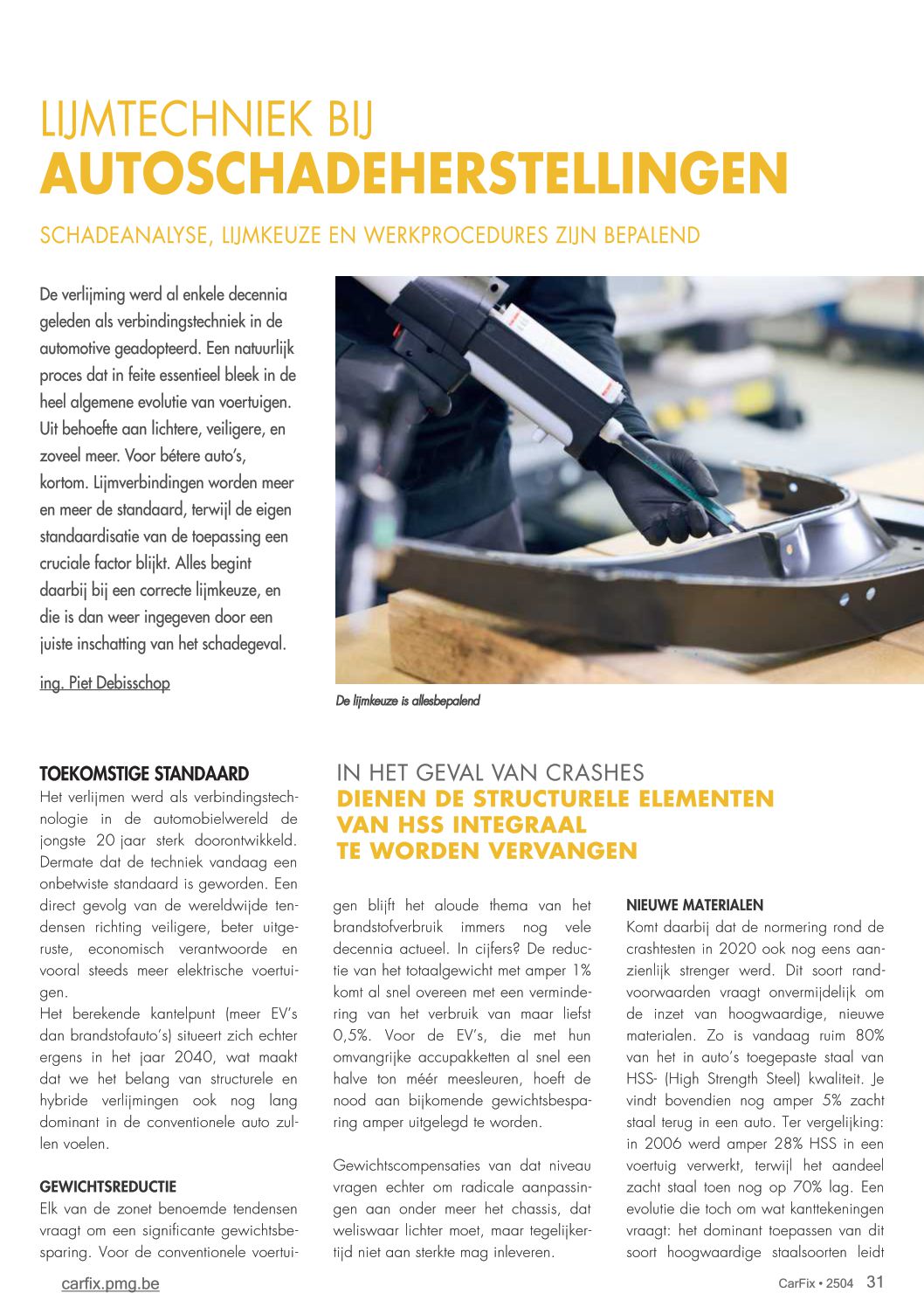 LIJMTECHNIEK BIJ
AUTOSCHADEHERSTELLINGEN

SCHADEANALYSE, LIJMKEUZE EN WERKPROCEDURES ZIJN BEPALEND

De verlijming werd al enkele decennia geleden als verbindingstechniek in de automotive geadopteerd. Een natuurlijk proces dat in feite essentieel bleek in de heel algemene evolutie van voertuigen. Uit behoefte aan lichtere, veiligere, en zoveel meer. Voor bétere auto's, kortom. Lijmverbindingen worden meer en meer de standaard, terwijl de eigen standaardisatie van de toepassing een cruciale factor blijkt. Alles begint daarbij bij een correcte lijmkeuze, en die is dan weer ingegeven door een juiste inschatting van het schadegeval.

ing. Piet Debisschop

De lijmkeuze is allesbepalend

TOEKOMSTIGE STANDAARD
Het verlijmen werd als verbindingstechnologie in de automobielwereld de jongste 20 jaar sterk doorontwikkeld. Dermate dat de techniek vandaag een onbetwiste standaard is geworden. Een direct gevolg van de wereldwijde tendensen richting veiligere, beter uitgeruste, economisch verantwoorde en vooral steeds meer elektrische voertuigen.
Het berekende kantelpunt (meer EV's dan brandstofauto's) situeert zich echter ergens in het jaar 2040, wat maakt dat we het belang van structurele en hybride verlijmingen ook nog lang dominant in de conventionele auto zullen voelen.

GEWICHTSREDUCTIE
Elk van de zonet benoemde tendensen vraagt om een significante gewichtsbesparing. Voor de conventionele voertuigen blijft het aloude thema van het brandstofverbruik immers nog vele decennia actueel. In cijfers? De reductie van het totaalgewicht met amper 1% komt al snel overeen met een vermindering van het verbruik van maar liefst 0,5%. Voor de EV's, die met hun omvangrijke accupakketten al snel een halve ton méér meesleuren, hoeft de nood aan bijkomende gewichtsbesparing amper uitgelegd te worden.

Gewichtscompensaties van dat niveau vragen echter om radicale aanpassingen aan onder meer het chassis, dat weliswaar lichter moet, maar tegelijkertijd niet aan sterkte mag inleveren.

IN HET GEVAL VAN CRASHES
DIENEN DE STRUCTURELE ELEMENTEN VAN HSS INTEGRAAL TE WORDEN VERVANGEN

NIEUWE MATERIALEN
Komt daarbij dat de normering rond de crashtesten in 2020 ook nog eens aanzienlijk strenger werd. Dit soort randvoorwaarden vraagt onvermijdelijk om de inzet van hoogwaardige, nieuwe materialen. Zo is vandaag ruim 80% van het in auto's toegepaste staal van HSS- (High Strength Steel) kwaliteit. Je vindt bovendien nog amper 5% zacht staal terug in een auto. Ter vergelijking: in 2006 werd amper 28% HSS in een voertuig verwerkt, terwijl het aandeel zacht staal toen nog op 70% lag. Een evolutie die toch om wat kanttekeningen vraagt: het dominant toepassen van dit soort hoogwaardige staalsoorten leidt

carfix.pmg.be

CarFix • 2504 31